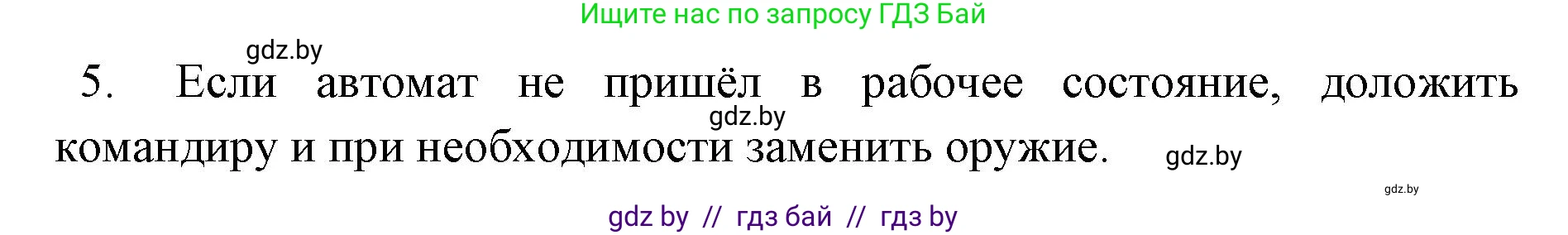 Ищите нас по запросу ГДЗ Бай

gdz.by

5. Если автомат не пришёл в рабочее состояние, доложить командиру и при необходимости заменить оружие.

gdz.by

gdz.by

gdz.by

gdz by // гдз бай // гдз by